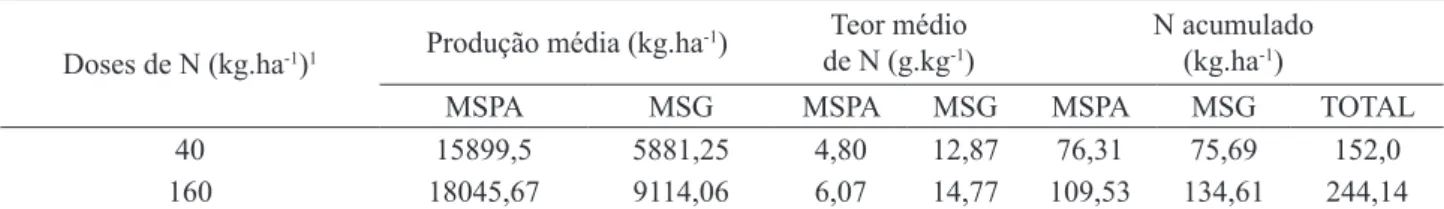 | Doses de N (kg.ha$^{-1}$)$^{1}$ | Produção média (kg.ha$^{-1}$) | | Teor médio de N (g.kg$^{-1}$) | | N acumulado (kg.ha$^{-1}$) | | |
|---|---|---|---|---|---|---|---|
| | MSPA | MSG | MSPA | MSG | MSPA | MSG | TOTAL |
| 40 | 15899,5 | 5881,25 | 4,80 | 12,87 | 76,31 | 75,69 | 152,0 |
| 160 | 18045,67 | 9114,06 | 6,07 | 14,77 | 109,53 | 134,61 | 244,14 |